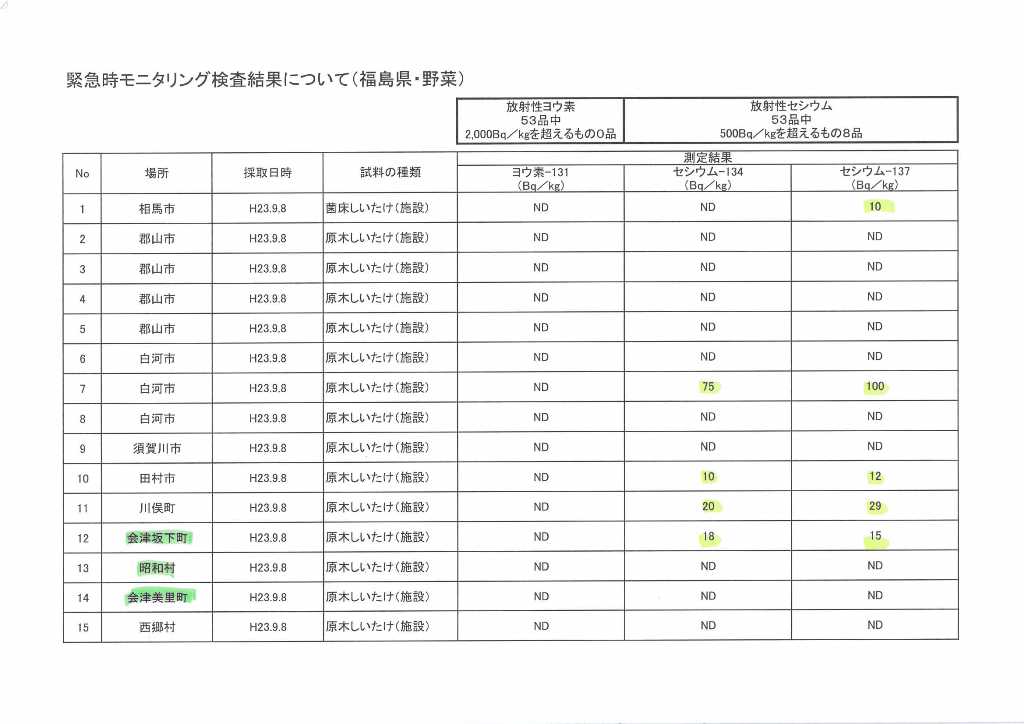 緊急時モニタリング検査結果について（福島県・野菜）

| 放射性ヨウ素 53品中 2,000Bq／kgを超えるもの0品 | 放射性セシウム 53品中 500Bq／kgを超えるもの8品 |
|---|---|

| No | 場所 | 採取日時 | 試料の種類 | 測定結果 ヨウ素-131 （Bq／kg） | 測定結果 セシウム-134 （Bq／kg） | 測定結果 セシウム-137 （Bq／kg） |
|---|---|---|---|---|---|---|
| 1 | 相馬市 | H23.9.8 | 菌床しいたけ（施設） | ND | ND | 10 |
| 2 | 郡山市 | H23.9.8 | 原木しいたけ（施設） | ND | ND | ND |
| 3 | 郡山市 | H23.9.8 | 原木しいたけ（施設） | ND | ND | ND |
| 4 | 郡山市 | H23.9.8 | 原木しいたけ（施設） | ND | ND | ND |
| 5 | 郡山市 | H23.9.8 | 原木しいたけ（施設） | ND | ND | ND |
| 6 | 白河市 | H23.9.8 | 原木しいたけ（施設） | ND | ND | ND |
| 7 | 白河市 | H23.9.8 | 原木しいたけ（施設） | ND | 75 | 100 |
| 8 | 白河市 | H23.9.8 | 原木しいたけ（施設） | ND | ND | ND |
| 9 | 須賀川市 | H23.9.8 | 原木しいたけ（施設） | ND | ND | ND |
| 10 | 田村市 | H23.9.8 | 原木しいたけ（施設） | ND | 10 | 12 |
| 11 | 川俣町 | H23.9.8 | 原木しいたけ（施設） | ND | 20 | 29 |
| 12 | 会津坂下町 | H23.9.8 | 原木しいたけ（施設） | ND | 18 | 15 |
| 13 | 昭和村 | H23.9.8 | 原木しいたけ（施設） | ND | ND | ND |
| 14 | 会津美里町 | H23.9.8 | 原木しいたけ（施設） | ND | ND | ND |
| 15 | 西郷村 | H23.9.8 | 原木しいたけ（施設） | ND | ND | ND |